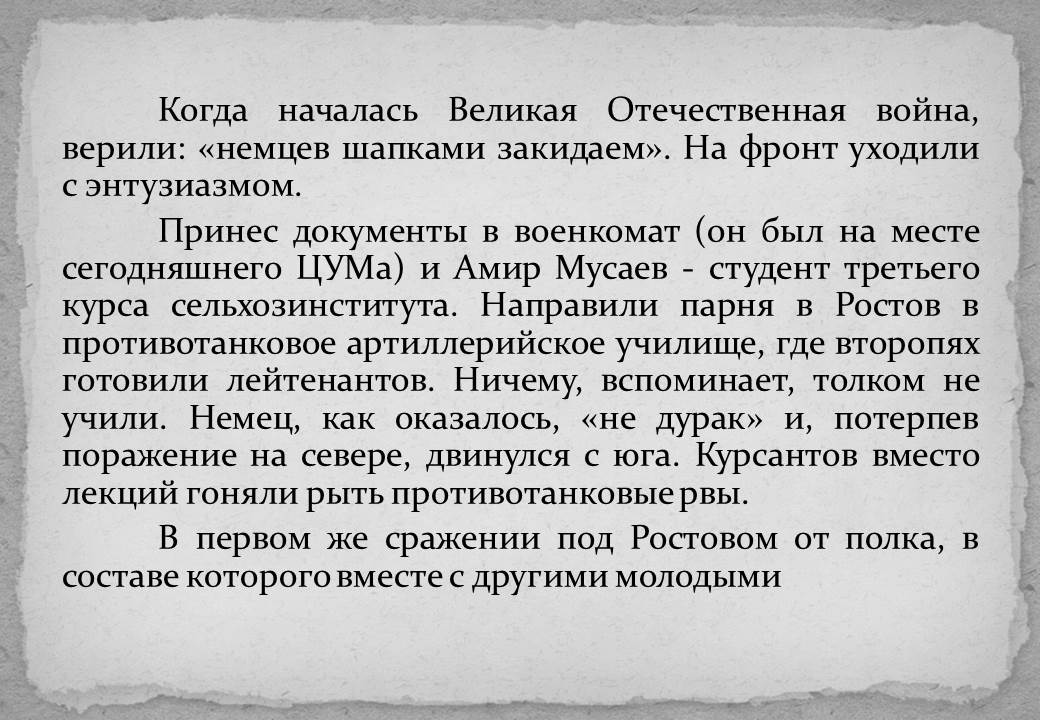 Когда началась Великая Отечественная война, верили: «немцев шапками закидаем». На фронт уходили с энтузиазмом.

Принес документы в военкомат (он был на месте сегодняшнего ЦУМа) и Амир Мусаев - студент третьего курса сельхозинститута. Направили парня в Ростов в противотанковое артиллерийское училище, где второпях готовили лейтенантов. Ничему, вспоминает, толком не учили. Немец, как оказалось, «не дурак» и, потерпев поражение на севере, двинулся с юга. Курсантов вместо лекций гоняли рыть противотанковые рвы.

В первом же сражении под Ростовом от полка, в составе которого вместе с другими молодыми